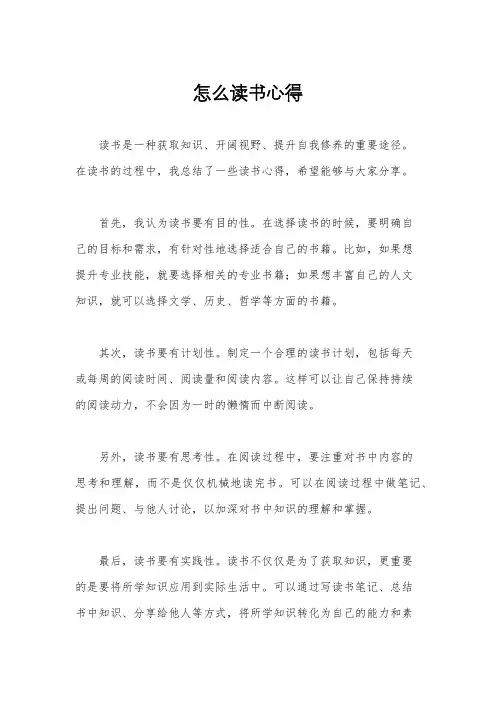 怎么读书心得

读书是一种获取知识、开阔视野、提升自我修养的重要途径。在读书的过程中，我总结了一些读书心得，希望能够与大家分享。

首先，我认为读书要有目的性。在选择读书的时候，要明确自己的目标和需求，有针对性地选择适合自己的书籍。比如，如果想提升专业技能，就要选择相关的专业书籍；如果想丰富自己的人文知识，就可以选择文学、历史、哲学等方面的书籍。

其次，读书要有计划性。制定一个合理的读书计划，包括每天或每周的阅读时间、阅读量和阅读内容。这样可以让自己保持持续的阅读动力，不会因为一时的懒惰而中断阅读。

另外，读书要有思考性。在阅读过程中，要注重对书中内容的思考和理解，而不是仅仅机械地读完书。可以在阅读过程中做笔记、提出问题、与他人讨论，以加深对书中知识的理解和掌握。

最后，读书要有实践性。读书不仅仅是为了获取知识，更重要的是要将所学知识应用到实际生活中。可以通过写读书笔记、总结书中知识、分享给他人等方式，将所学知识转化为自己的能力和素